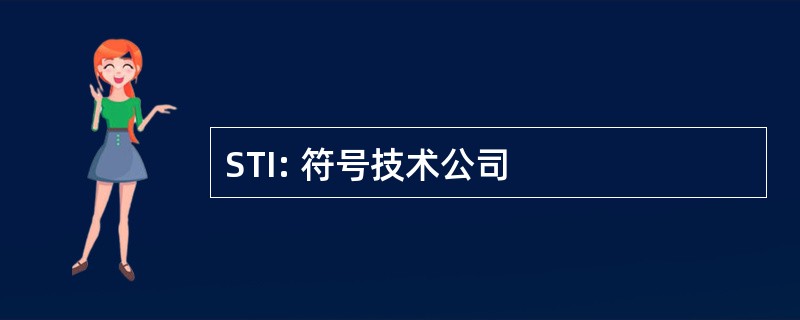 STI: 符号技术公司